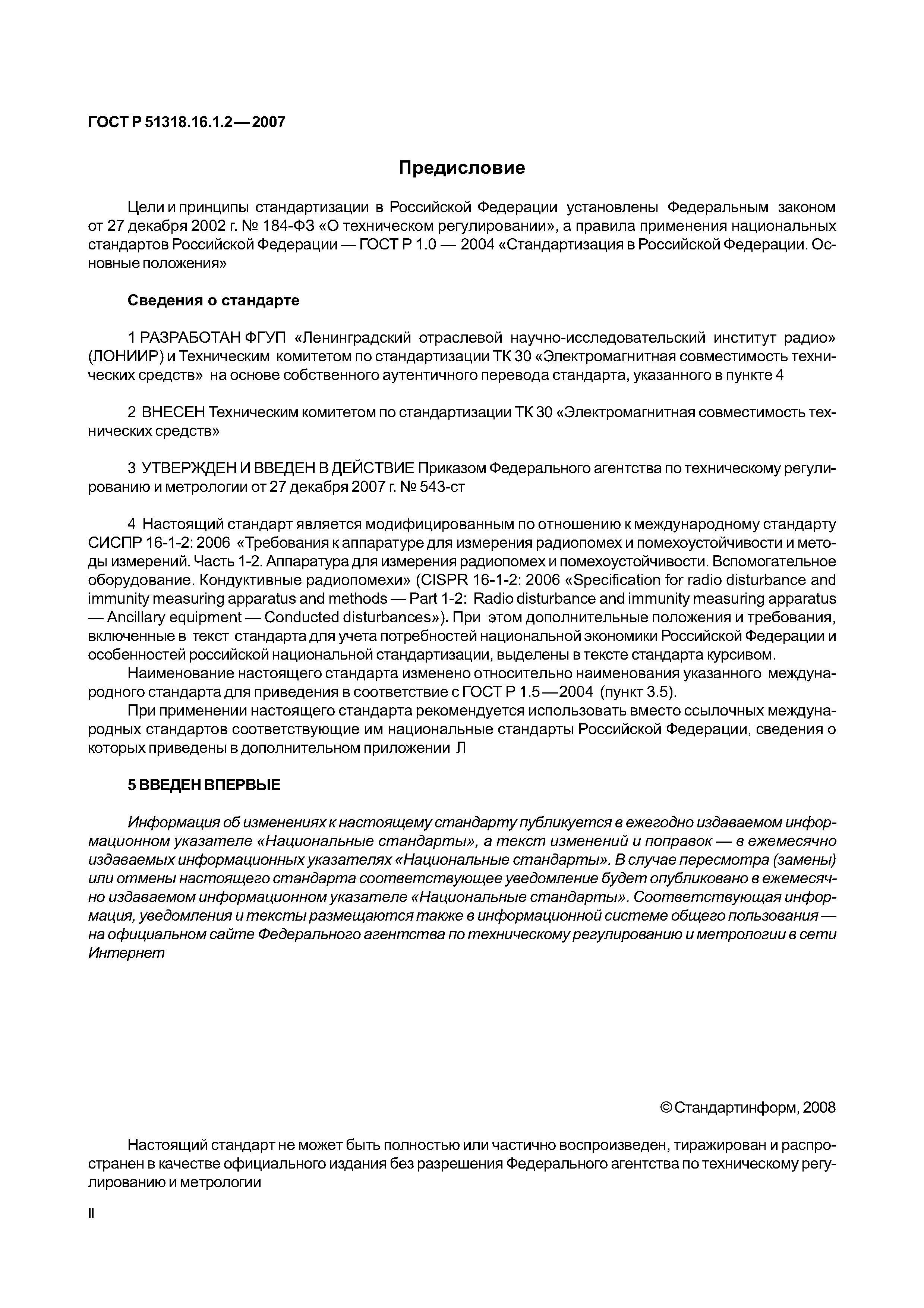 ГОСТ Р 51318.16.1.2—2007

Предисловие

Цели и принципы стандартизации в Российской Федерации установлены Федеральным законом от 27 декабря 2002 г. № 184-ФЗ «О техническом регулировании», а правила применения национальных стандартов Российской Федерации — ГОСТ Р 1.0 — 2004 «Стандартизация в Российской Федерации. Основные положения»

Сведения о стандарте

1 РАЗРАБОТАН ФГУП «Ленинградский отраслевой научно-исследовательский институт радио» (ЛОНИИР) и Техническим комитетом по стандартизации ТК 30 «Электромагнитная совместимость технических средств» на основе собственного аутентичного перевода стандарта, указанного в пункте 4

2 ВНЕСЕН Техническим комитетом по стандартизации ТК 30 «Электромагнитная совместимость технических средств»

3 УТВЕРЖДЕН И ВВЕДЕН В ДЕЙСТВИЕ Приказом Федерального агентства по техническому регулированию и метрологии от 27 декабря 2007 г. № 543-ст

4 Настоящий стандарт является модифицированным по отношению к международному стандарту СИСПР 16-1-2: 2006 «Требования к аппаратуре для измерения радиопомех и помехоустойчивости и методы измерений. Часть 1-2. Аппаратура для измерения радиопомех и помехоустойчивости. Вспомогательное оборудование. Кондуктивные радиопомехи» (CISPR 16-1-2: 2006 «Specification for radio disturbance and immunity measuring apparatus and methods — Part 1-2: Radio disturbance and immunity measuring apparatus — Ancillary equipment — Conducted disturbances»). При этом дополнительные положения и требования, включенные в текст стандарта для учета потребностей национальной экономики Российской Федерации и особенностей российской национальной стандартизации, выделены в тексте стандарта курсивом.

Наименование настоящего стандарта изменено относительно наименования указанного международного стандарта для приведения в соответствие с ГОСТ Р 1.5—2004 (пункт 3.5).

При применении настоящего стандарта рекомендуется использовать вместо ссылочных международных стандартов соответствующие им национальные стандарты Российской Федерации, сведения о которых приведены в дополнительном приложении Л

5 ВВЕДЕН ВПЕРВЫЕ

Информация об изменениях к настоящему стандарту публикуется в ежегодно издаваемом информационном указателе «Национальные стандарты», а текст изменений и поправок — в ежемесячно издаваемых информационных указателях «Национальные стандарты». В случае пересмотра (замены) или отмены настоящего стандарта соответствующее уведомление будет опубликовано в ежемесячно издаваемом информационном указателе «Национальные стандарты». Соответствующая информация, уведомления и тексты размещаются также в информационной системе общего пользования — на официальном сайте Федерального агентства по техническому регулированию и метрологии в сети Интернет

© Стандартинформ, 2008

Настоящий стандарт не может быть полностью или частично воспроизведен, тиражирован и распространен в качестве официального издания без разрешения Федерального агентства по техническому регулированию и метрологии

II